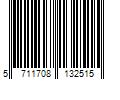 5 711708 132515